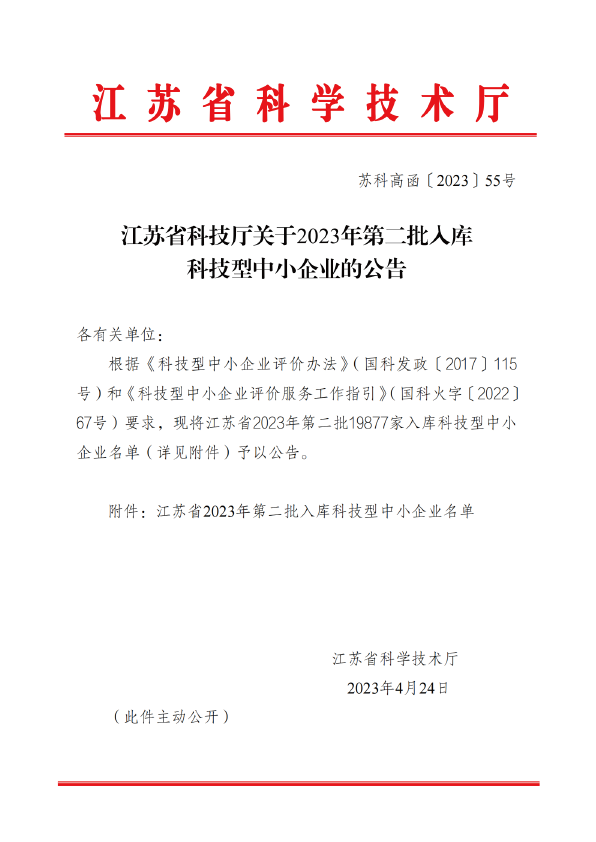 江苏省科学技术厅

苏科高函〔2023〕55号

江苏省科技厅关于2023年第二批入库科技型中小企业的公告

各有关单位：

根据《科技型中小企业评价办法》（国科发政〔2017〕115号）和《科技型中小企业评价服务工作指引》（国科火字〔2022〕67号）要求，现将江苏省2023年第二批19877家入库科技型中小企业名单（详见附件）予以公告。

附件：江苏省2023年第二批入库科技型中小企业名单

江苏省科学技术厅

2023年4月24日

（此件主动公开）